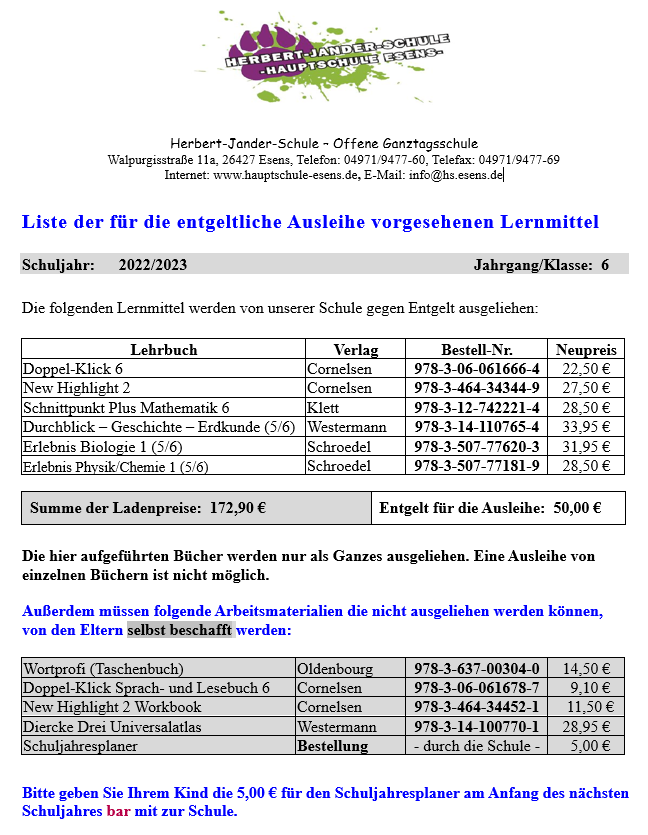 HERBERT-JANDER-SCHULE -HAUPTSCHULE ESENS-

Herbert-Jander-Schule ~ Offene Ganztagsschule
Walpurgisstraße 11a, 26427 Esens, Telefon: 04971/9477-60, Telefax: 04971/9477-69
Internet: www.hauptschule-esens.de, E-Mail: info@hs.esens.de

Liste der für die entgeltliche Ausleihe vorgesehenen Lernmittel

Schuljahr: 2022/2023 Jahrgang/Klasse: 6

Die folgenden Lernmittel werden von unserer Schule gegen Entgelt ausgeliehen:

| Lehrbuch | Verlag | Bestell-Nr. | Neupreis |
|---|---|---|---|
| Doppel-Klick 6 | Cornelsen | 978-3-06-061666-4 | 22,50 € |
| New Highlight 2 | Cornelsen | 978-3-464-34344-9 | 27,50 € |
| Schnittpunkt Plus Mathematik 6 | Klett | 978-3-12-742221-4 | 28,50 € |
| Durchblick – Geschichte – Erdkunde (5/6) | Westermann | 978-3-14-110765-4 | 33,95 € |
| Erlebnis Biologie 1 (5/6) | Schroedel | 978-3-507-77620-3 | 31,95 € |
| Erlebnis Physik/Chemie 1 (5/6) | Schroedel | 978-3-507-77181-9 | 28,50 € |

| Summe der Ladenpreise: 172,90 € | Entgelt für die Ausleihe: 50,00 € |
|---|---|

Die hier aufgeführten Bücher werden nur als Ganzes ausgeliehen. Eine Ausleihe von einzelnen Büchern ist nicht möglich.

Außerdem müssen folgende Arbeitsmaterialien die nicht ausgeliehen werden können, von den Eltern selbst beschafft werden:

| Wortprofi (Taschenbuch) | Oldenbourg | 978-3-637-00304-0 | 14,50 € |
|---|---|---|---|
| Doppel-Klick Sprach- und Lesebuch 6 | Cornelsen | 978-3-06-061678-7 | 9,10 € |
| New Highlight 2 Workbook | Cornelsen | 978-3-464-34452-1 | 11,50 € |
| Diercke Drei Universalatlas | Westermann | 978-3-14-100770-1 | 28,95 € |
| Schuljahresplaner | Bestellung | - durch die Schule - | 5,00 € |

Bitte geben Sie Ihrem Kind die 5,00 € für den Schuljahresplaner am Anfang des nächsten Schuljahres bar mit zur Schule.